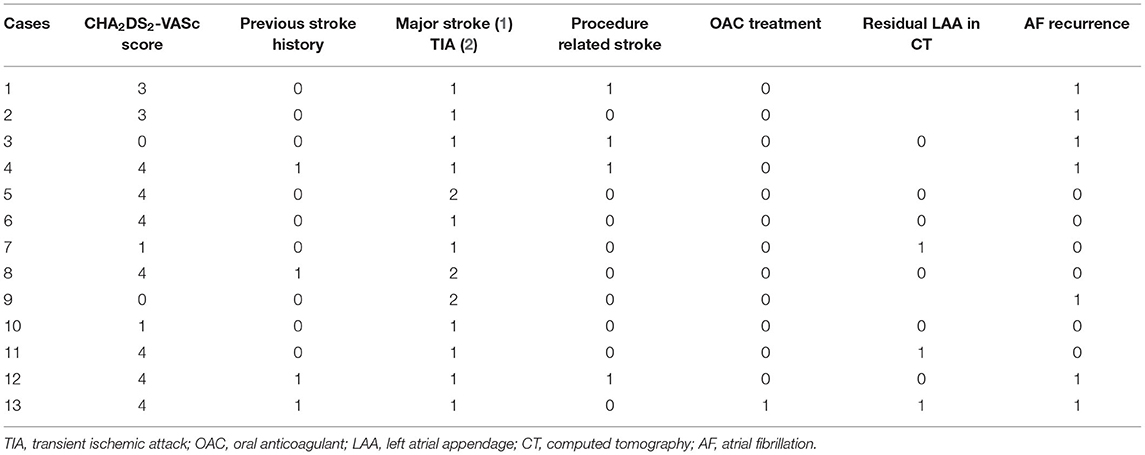 | Cases | $CHA_2DS_2$-VASc score | Previous stroke history | Major stroke (1) TIA (2) | Procedure related stroke | OAC treatment | Residual LAA in CT | AF recurrence |
|---|---|---|---|---|---|---|---|
| 1 | 3 | 0 | 1 | 1 | 0 | | 1 |
| 2 | 3 | 0 | 1 | 0 | 0 | | 1 |
| 3 | 0 | 0 | 1 | 1 | 0 | 0 | 1 |
| 4 | 4 | 1 | 1 | 1 | 0 | | 1 |
| 5 | 4 | 0 | 2 | 0 | 0 | 0 | 0 |
| 6 | 4 | 0 | 1 | 0 | 0 | 0 | 0 |
| 7 | 1 | 0 | 1 | 0 | 0 | 1 | 0 |
| 8 | 4 | 1 | 2 | 0 | 0 | 0 | 0 |
| 9 | 0 | 0 | 2 | 0 | 0 | | 1 |
| 10 | 1 | 0 | 1 | 0 | 0 | 0 | 0 |
| 11 | 4 | 0 | 1 | 0 | 0 | 1 | 0 |
| 12 | 4 | 1 | 1 | 1 | 0 | 0 | 1 |
| 13 | 4 | 1 | 1 | 0 | 1 | 1 | 1 |

TIA, transient ischemic attack; OAC, oral anticoagulant; LAA, left atrial appendage; CT, computed tomography; AF, atrial fibrillation.